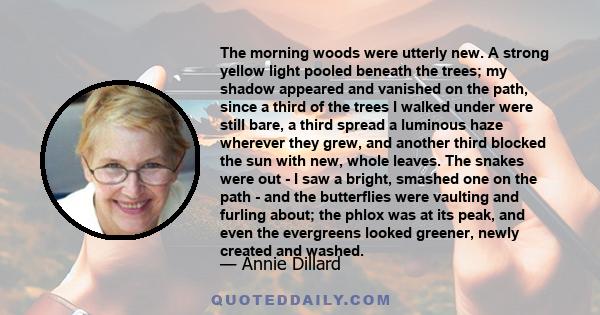 The morning woods were utterly new. A strong yellow light pooled beneath the trees; my shadow appeared and vanished on the path, since a third of the trees I walked under were still bare, a third spread a luminous haze wherever they grew, and another third blocked the sun with new, whole leaves. The snakes were out - I saw a bright, smashed one on the path - and the butterflies were vaulting and furling about; the phlox was at its peak, and even the evergreens looked greener, newly created and washed.

— Annie Dillard

QUOTEDDAILY.COM